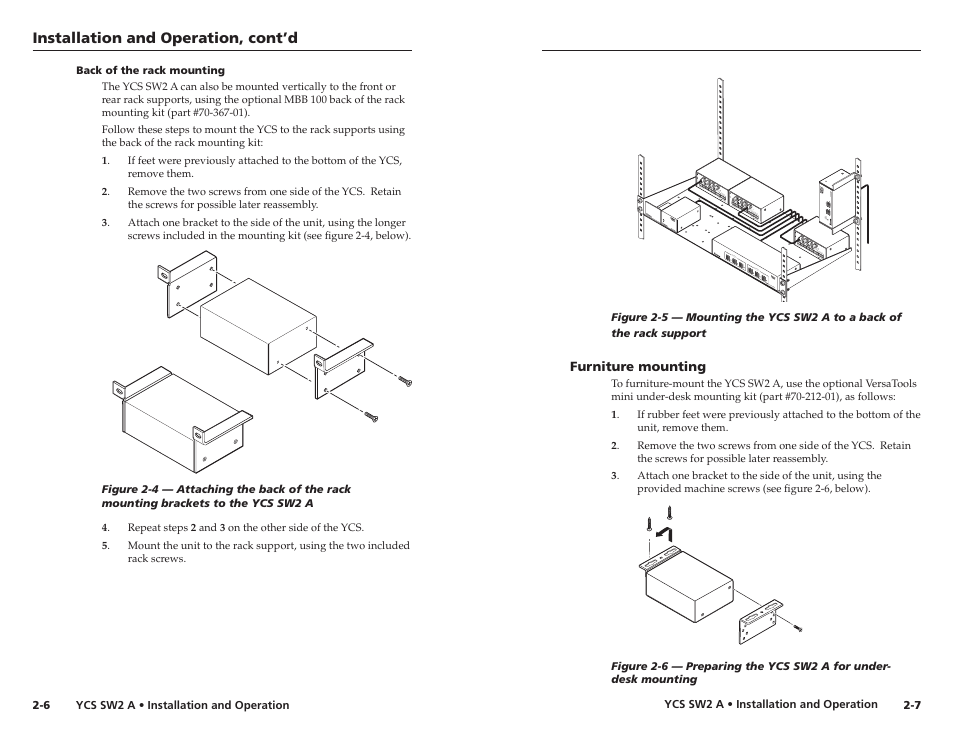 Installation and Operation, cont'd

Back of the rack mounting

The YCS SW2 A can also be mounted vertically to the front or rear rack supports, using the optional MBB 100 back of the rack mounting kit (part #70-367-01).

Follow these steps to mount the YCS to the rack supports using the back of the rack mounting kit:

1. If feet were previously attached to the bottom of the YCS, remove them.

2. Remove the two screws from one side of the YCS. Retain the screws for possible later reassembly.

3. Attach one bracket to the side of the unit, using the longer screws included in the mounting kit (see figure 2-4, below).

Figure 2-4 — Attaching the back of the rack mounting brackets to the YCS SW2 A

4. Repeat steps 2 and 3 on the other side of the YCS.

5. Mount the unit to the rack support, using the two included rack screws.

2-6 YCS SW2 A • Installation and Operation

Figure 2-5 — Mounting the YCS SW2 A to a back of the rack support

Furniture mounting

To furniture-mount the YCS SW2 A, use the optional VersaTools mini under-desk mounting kit (part #70-212-01), as follows:

1. If rubber feet were previously attached to the bottom of the unit, remove them.

2. Remove the two screws from one side of the YCS. Retain the screws for possible later reassembly.

3. Attach one bracket to the side of the unit, using the provided machine screws (see figure 2-6, below).

Figure 2-6 — Preparing the YCS SW2 A for under-desk mounting

YCS SW2 A • Installation and Operation 2-7